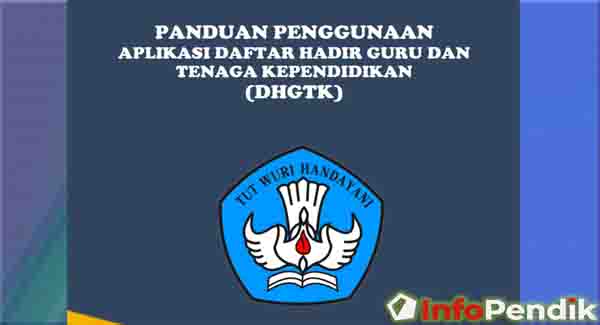 PANDUAN PENGGUNAAN
APLIKASI DAFTAR HADIR GURU DAN TENAGA KEPENDIDIKAN
(DHGTK)

TUT WURI HANDAYANI

InfoPendik